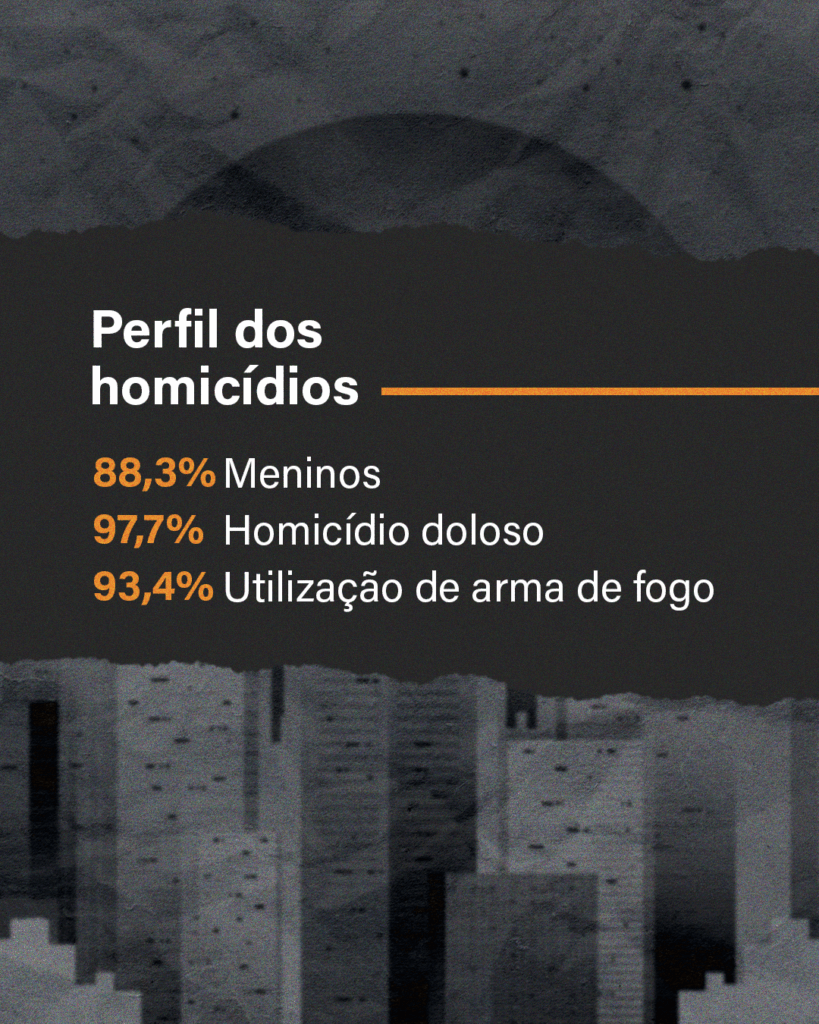 Perfil dos
homicídios

88,3% Meninos
97,7% Homicídio doloso
93,4% Utilização de arma de fogo